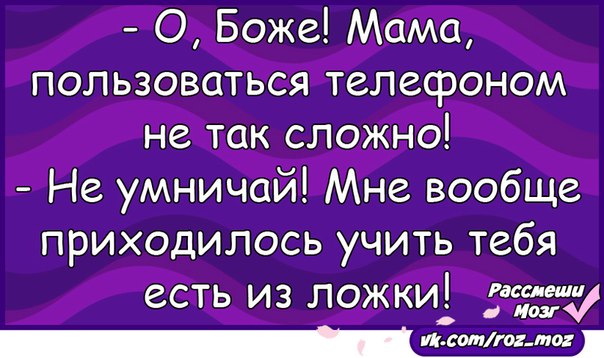 - О, Боже! Мама, пользоваться телефоном не так сложно!
- Не умничай! Мне вообще приходилось учить тебя есть из ложки!

Рассмеши Мозг

vk.com/roz_moz